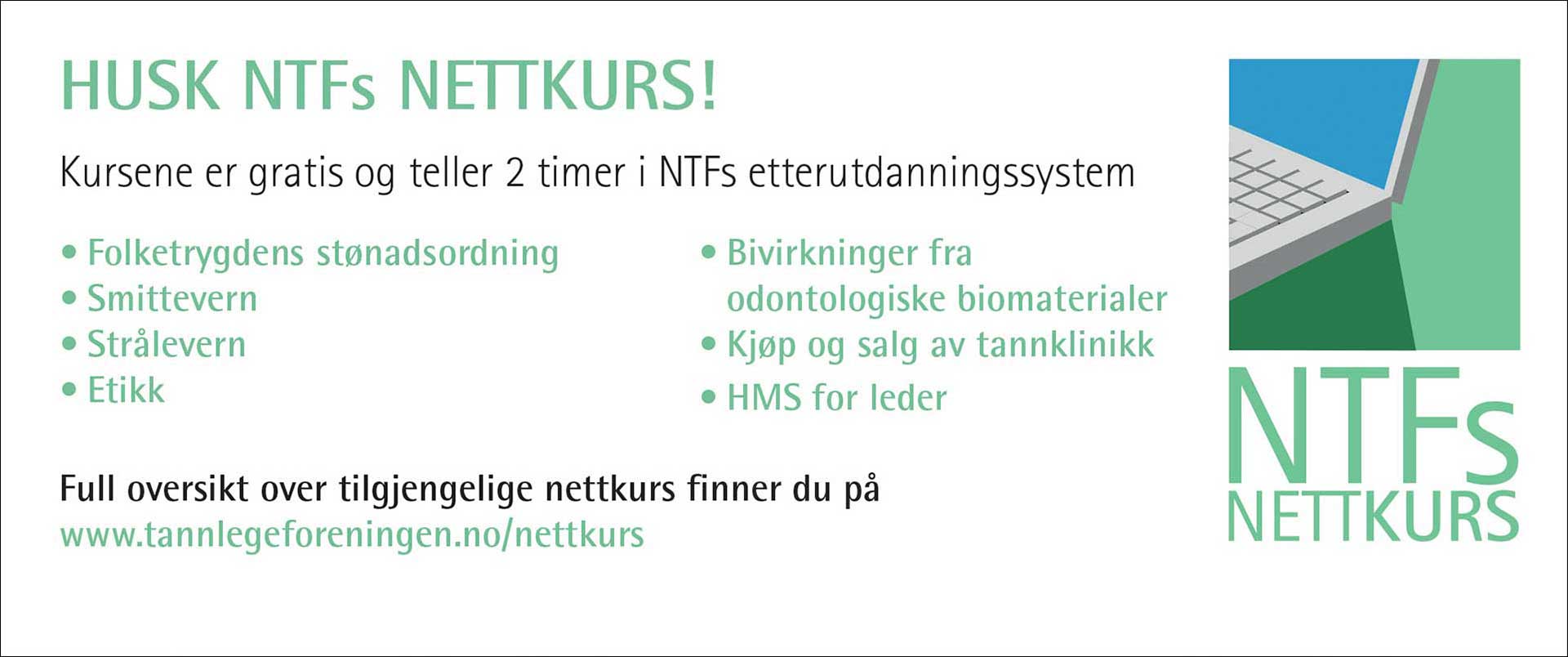 HUSK NTFs NETTKURS!

Kursene er gratis og teller 2 timer i NTFs etterutdanningssystem

• Folketrygdens stønadsordning
• Smittevern
• Strålevern
• Etikk

• Bivirkninger fra odontologiske biomaterialer
• Kjøp og salg av tannklinikk
• HMS for leder

Full oversikt over tilgjengelige nettkurs finner du på
www.tannlegeforeningen.no/nettkurs

NTFs
NETTKURS